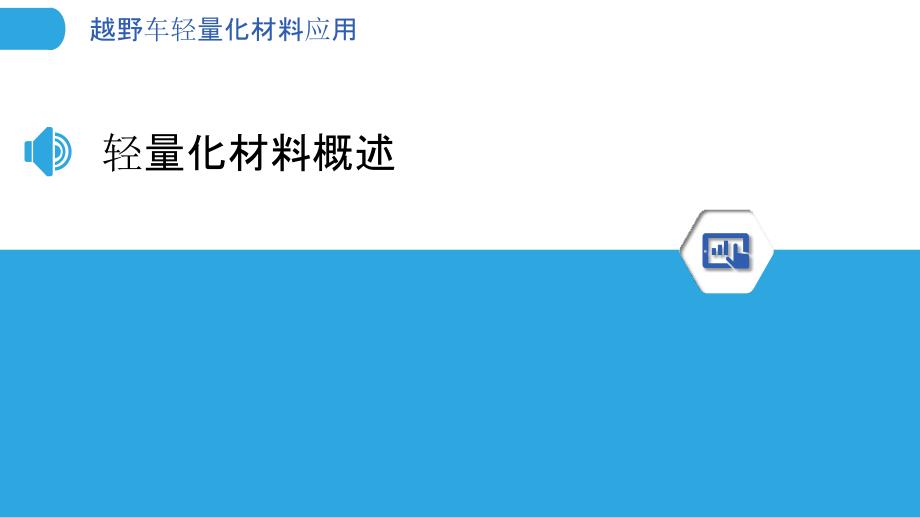 越野车轻量化材料应用

轻量化材料概述